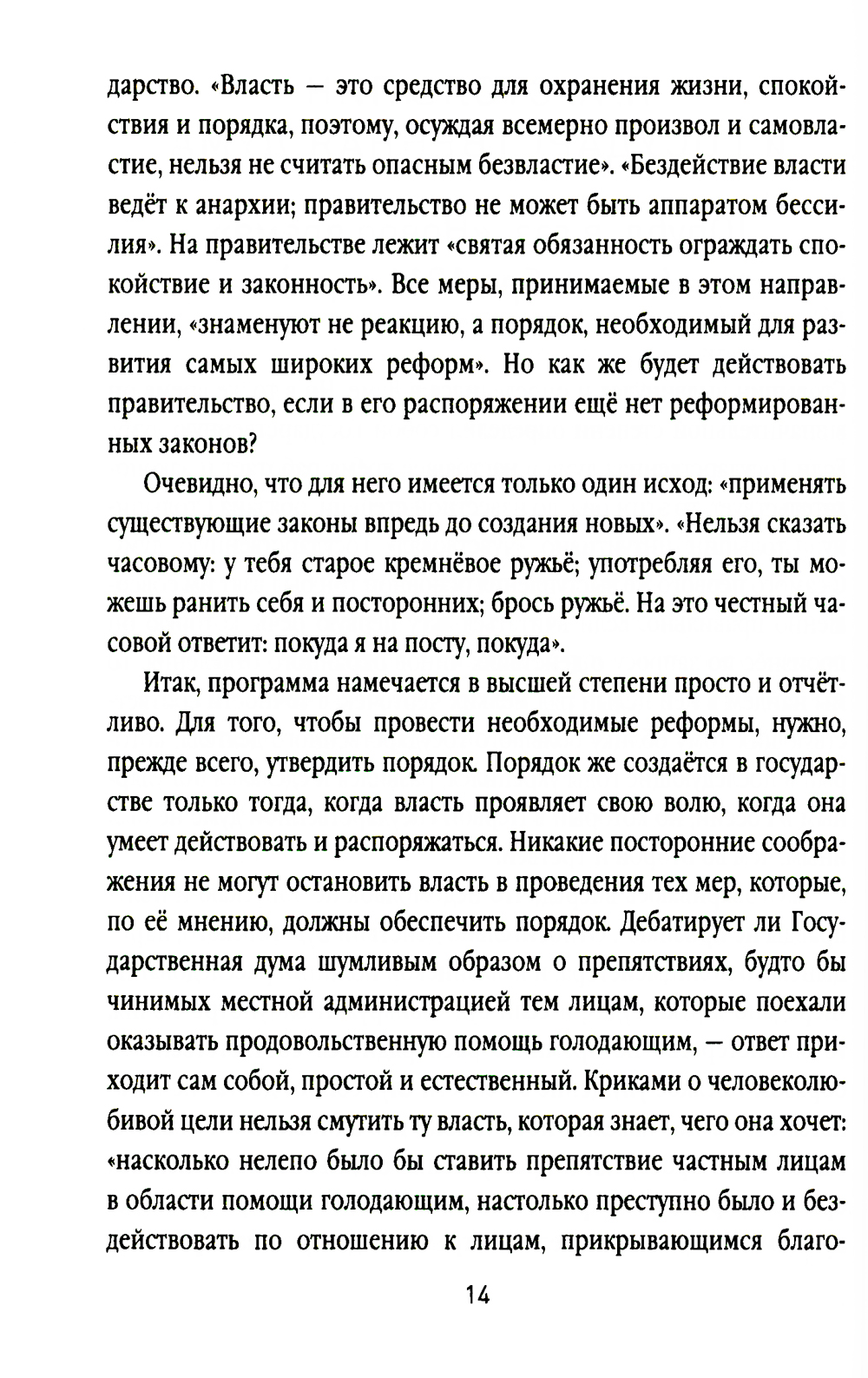 дарство. «Власть — это средство для охранения жизни, спокойствия и порядка, поэтому, осуждая всемерно произвол и самовластие, нельзя не считать опасным безвластие». «Бездействие власти ведёт к анархии; правительство не может быть аппаратом бессилия». На правительстве лежит «святая обязанность ограждать спокойствие и законность». Все меры, принимаемые в этом направлении, «знаменуют не реакцию, а порядок, необходимый для развития самых широких реформ». Но как же будет действовать правительство, если в его распоряжении ещё нет реформированных законов?

Очевидно, что для него имеется только один исход: «применять существующие законы впредь до создания новых». «Нельзя сказать часовому: у тебя старое кремнёвое ружьё; употребляя его, ты можешь ранить себя и посторонних; брось ружьё. На это честный часовой ответит: покуда я на посту, покуда».

Итак, программа намечается в высшей степени просто и отчётливо. Для того, чтобы провести необходимые реформы, нужно, прежде всего, утвердить порядок. Порядок же создаётся в государстве только тогда, когда власть проявляет свою волю, когда она умеет действовать и распоряжаться. Никакие посторонние соображения не могут остановить власть в проведения тех мер, которые, по её мнению, должны обеспечить порядок. Дебатирует ли Государственная дума шумливым образом о препятствиях, будто бы чинимых местной администрацией тем лицам, которые поехали оказывать продовольственную помощь голодающим, — ответ приходит сам собой, простой и естественный. Криками о человеколюбивой цели нельзя смутить ту власть, которая знает, чего она хочет: «насколько нелепо было бы ставить препятствие частным лицам в области помощи голодающим, настолько преступно было и бездействовать по отношению к лицам, прикрывающимся благо-

14